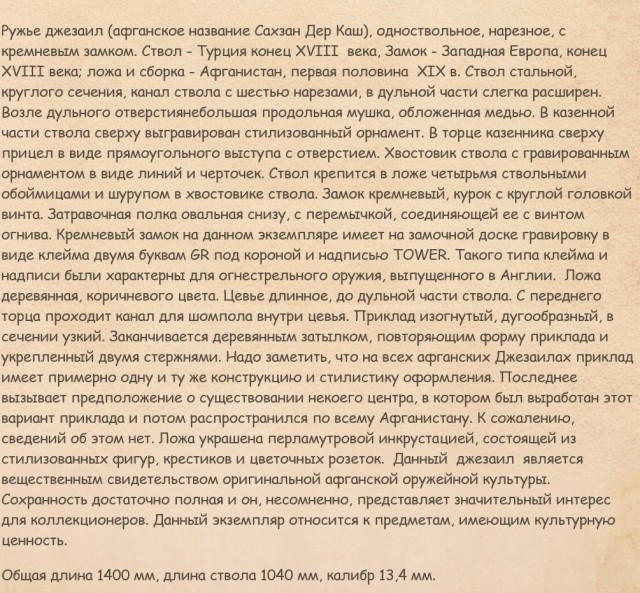 Ружье джезаил (афганское название Сахзан Дер Каш), одноствольное, нарезное, с кремневым замком. Ствол - Турция конец XVIII века, Замок - Западная Европа, конец XVIII века; ложа и сборка - Афганистан, первая половина XIX в. Ствол стальной, круглого сечения, канал ствола с шестью нарезами, в дульной части слегка расширен. Возле дульного отверстиянебольшая продольная мушка, обложенная медью. В казенной части ствола сверху выгравирован стилизованный орнамент. В торце казенника сверху прицел в виде прямоугольного выступа с отверстием. Хвостовик ствола с гравированным орнаментом в виде линий и черточек. Ствол крепится в ложе четырьмя ствольными обоймицами и шурупом в хвостовике ствола. Замок кремневый, курок с круглой головкой винта. Затравочная полка овальная снизу, с перемычкой, соединяющей ее с винтом огнива. Кремневый замок на данном экземпляре имеет на замочной доске гравировку в виде клейма двумя буквам GR под короной и надписью TOWER. Такого типа клейма и надписи были характерны для огнестрельного оружия, выпущенного в Англии. Ложа деревянная, коричневого цвета. Цевье длинное, до дульной части ствола. С переднего торца проходит канал для шомпола внутри цевья. Приклад изогнутый, дугообразный, в сечении узкий. Заканчивается деревянным затылком, повторяющим форму приклада и укрепленный двумя стержнями. Надо заметить, что на всех афганских Джезаилах приклад имеет примерно одну и ту же конструкцию и стилистику оформления. Последнее вызывает предположение о существовании некоего центра, в котором был выработан этот вариант приклада и потом распространился по всему Афганистану. К сожалению, сведений об этом нет. Ложа украшена перламутровой инкрустацией, состоящей из стилизованных фигур, крестиков и цветочных розеток. Данный джезаил является вещественным свидетельством оригинальной афганской оружейной культуры. Сохранность достаточно полная и он, несомненно, представляет значительный интерес для коллекционеров. Данный экземпляр относится к предметам, имеющим культурную ценность.

Общая длина 1400 мм, длина ствола 1040 мм, калибр 13,4 мм.